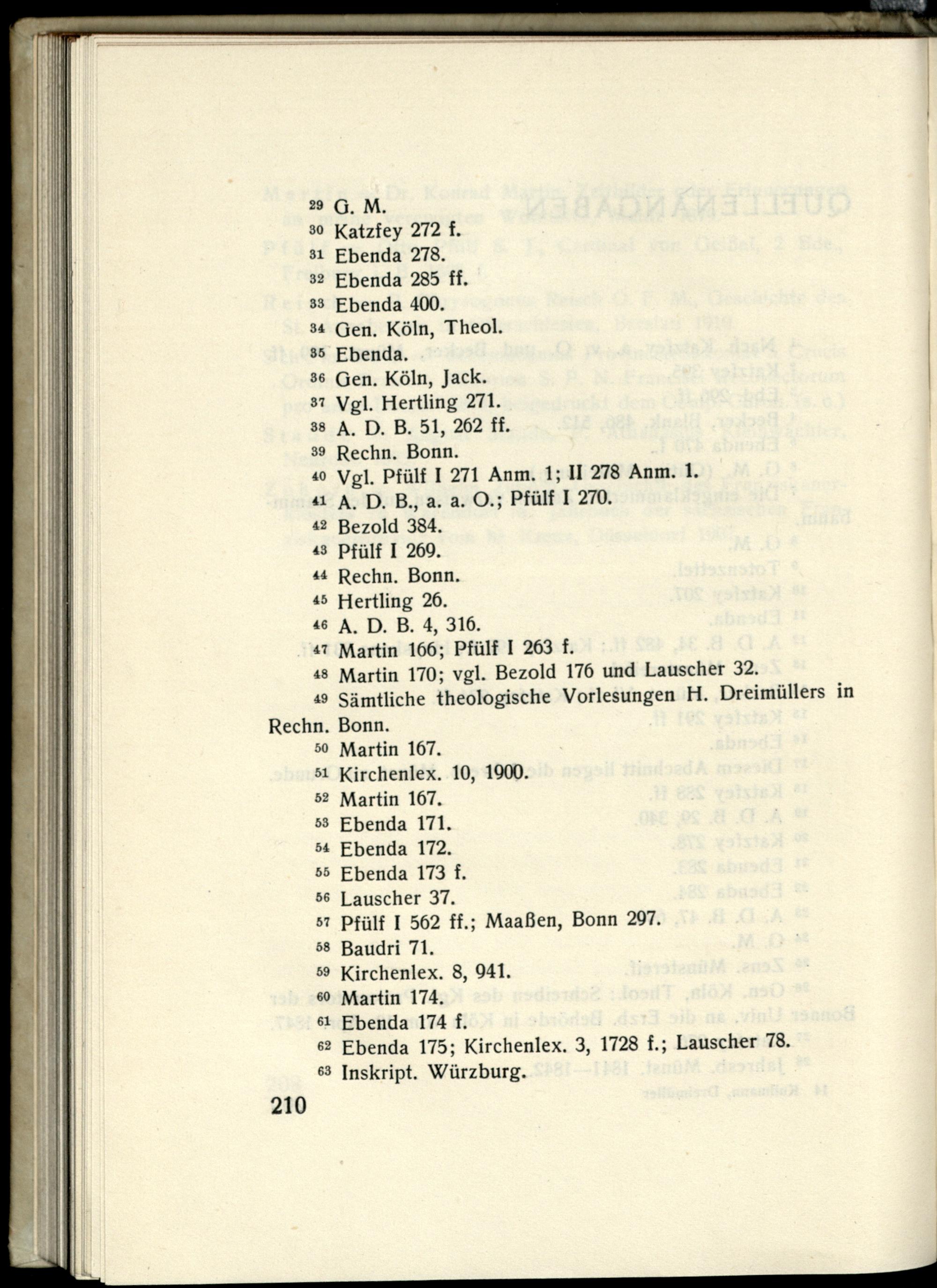 29 G. M.

30 Katzfey 272 f.

31 Ebenda 278.

32 Ebenda 285 ff.

33 Ebenda 400.

34 Gen. Köln, Theol.

35 Ebenda.

36 Gen. Köln, Jack.

37 Vgl. Hertling 271.

38 A. D. B. 51, 262 ff.

39 Rechn. Bonn.

40 Vgl. Pfülf I 271 Anm. 1; II 278 Anm. 1.

41 A. D. B., a. a. O.; Pfülf I 270.

42 Bezold 384.

43 Pfülf I 269.

44 Rechn. Bonn.

45 Hertling 26.

46 A. D. B. 4, 316.

47 Martin 166; Pfülf I 263 f.

48 Martin 170; vgl. Bezold 176 und Lauscher 32.

49 Sämtliche theologische Vorlesungen H. Dreimüllers in Rechn. Bonn.

50 Martin 167.

51 Kirchenlex. 10, 1900.

52 Martin 167.

53 Ebenda 171.

54 Ebenda 172.

55 Ebenda 173 f.

56 Lauscher 37.

57 Pfülf I 562 ff.; Maaßen, Bonn 297.

58 Baudri 71.

59 Kirchenlex. 8, 941.

60 Martin 174.

61 Ebenda 174 f.

62 Ebenda 175; Kirchenlex. 3, 1728 f.; Lauscher 78.

63 Inskript. Würzburg.

210